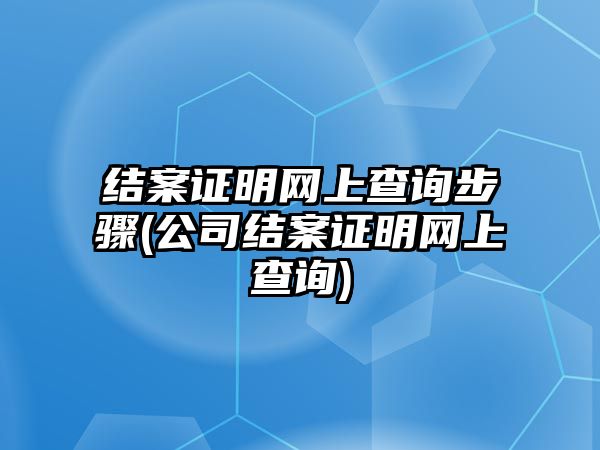 结案证明网上查询步骤(公司结案证明网上查询)